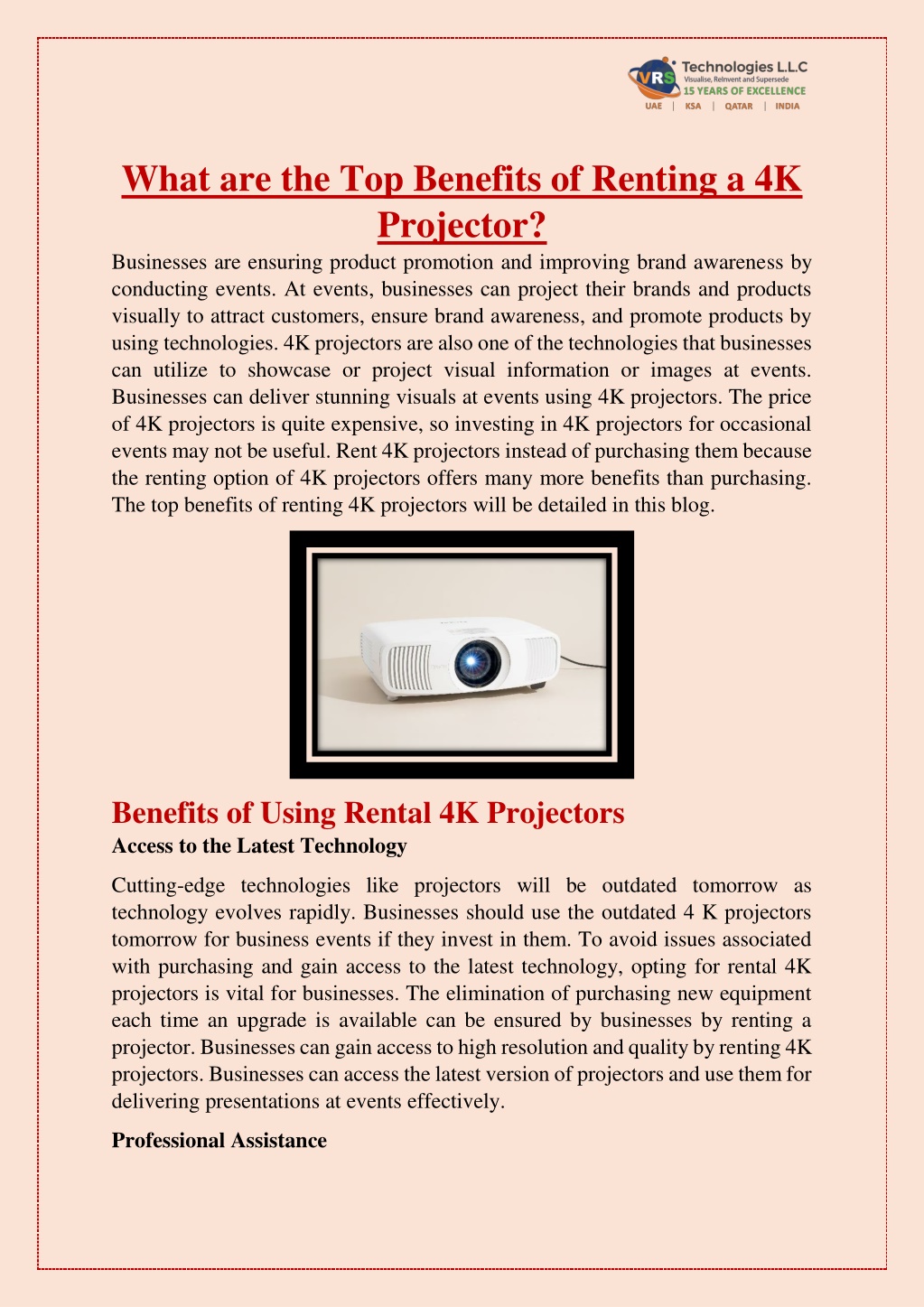 VRS Technologies L.L.C
Visualise, Reinvent and Supersede
15 YEARS OF EXCELLENCE
UAE | KSA | QATAR | INDIA

What are the Top Benefits of Renting a 4K Projector?

Businesses are ensuring product promotion and improving brand awareness by conducting events. At events, businesses can project their brands and products visually to attract customers, ensure brand awareness, and promote products by using technologies. 4K projectors are also one of the technologies that businesses can utilize to showcase or project visual information or images at events. Businesses can deliver stunning visuals at events using 4K projectors. The price of 4K projectors is quite expensive, so investing in 4K projectors for occasional events may not be useful. Rent 4K projectors instead of purchasing them because the renting option of 4K projectors offers many more benefits than purchasing. The top benefits of renting 4K projectors will be detailed in this blog.

Benefits of Using Rental 4K Projectors

Access to the Latest Technology

Cutting-edge technologies like projectors will be outdated tomorrow as technology evolves rapidly. Businesses should use the outdated 4 K projectors tomorrow for business events if they invest in them. To avoid issues associated with purchasing and gain access to the latest technology, opting for rental 4K projectors is vital for businesses. The elimination of purchasing new equipment each time an upgrade is available can be ensured by businesses by renting a projector. Businesses can gain access to high resolution and quality by renting 4K projectors. Businesses can access the latest version of projectors and use them for delivering presentations at events effectively.

Professional Assistance